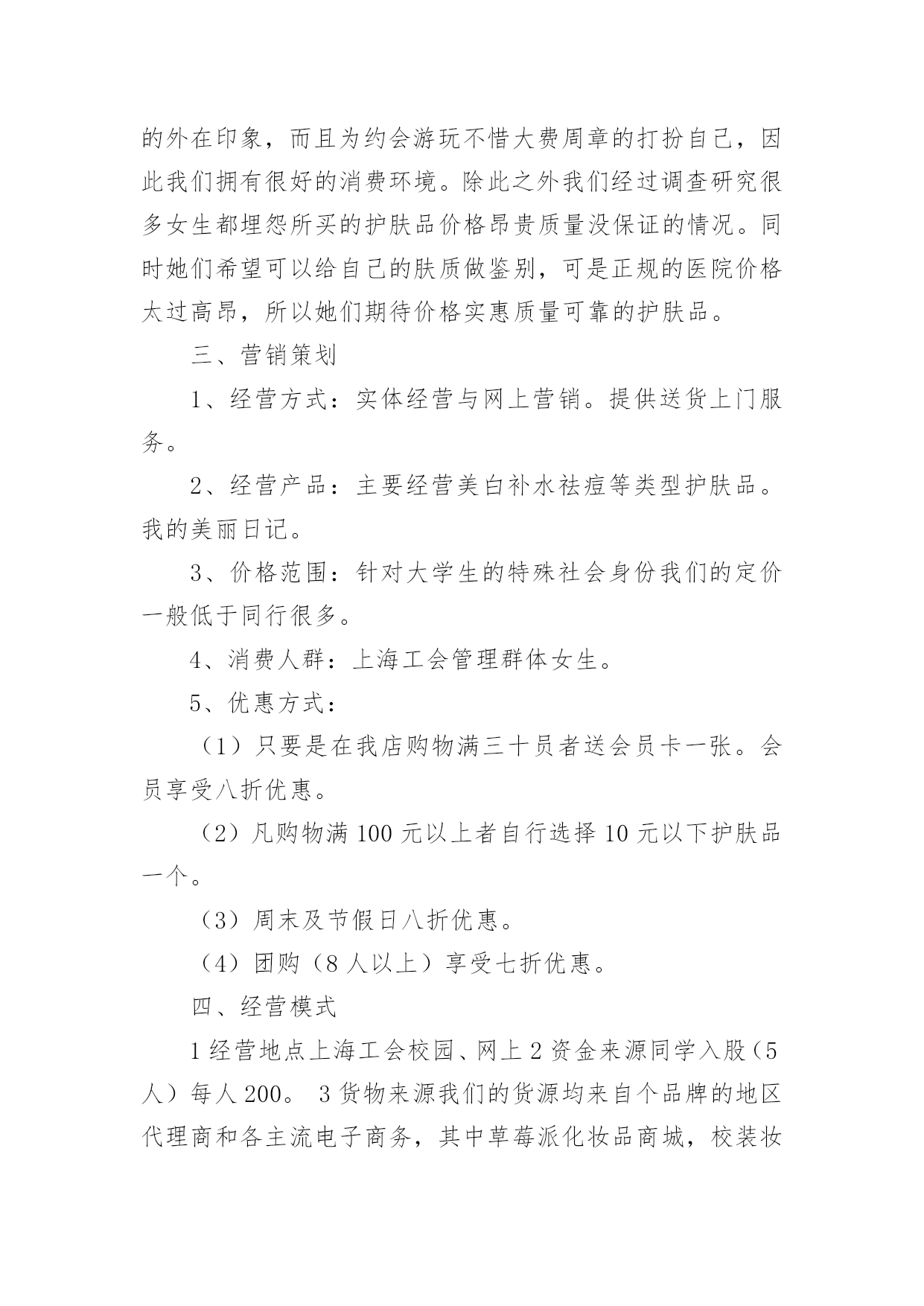 的外在印象，而且为约会游玩不惜大费周章的打扮自己，因此我们拥有很好的消费环境。除此之外我们经过调查研究很多女生都埋怨所买的护肤品价格昂贵质量没保证的情况。同时她们希望可以给自己的肤质做鉴别，可是正规的医院价格太过高昂，所以她们期待价格实惠质量可靠的护肤品。

三、营销策划

1、经营方式：实体经营与网上营销。提供送货上门服务。

2、经营产品：主要经营美白补水祛痘等类型护肤品。我的美丽日记。

3、价格范围：针对大学生的特殊社会身份我们的定价一般低于同行很多。

4、消费人群：上海工会管理群体女生。

5、优惠方式：

（1）只要是在我店购物满三十员者送会员卡一张。会员享受八折优惠。

（2）凡购物满 100 元以上者自行选择 10 元以下护肤品一个。

（3）周末及节假日八折优惠。

（4）团购（8 人以上）享受七折优惠。

四、经营模式

1 经营地点上海工会校园、网上 2 资金来源同学入股（5 人）每人 200。 3 货物来源我们的货源均来自个品牌的地区代理商和各主流电子商务，其中草莓派化妆品商城，校装妆